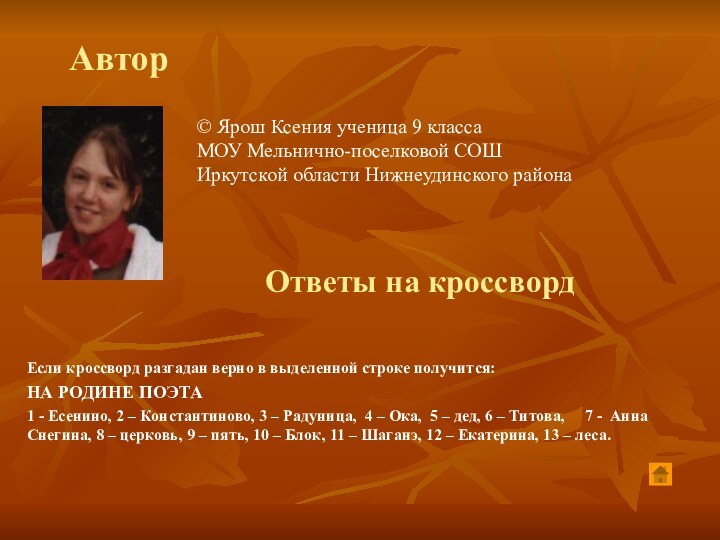 Автор

© Ярош Ксения ученица 9 класса
МОУ Мельнично-поселковой СОШ
Иркутской области Нижнеудинского района

Ответы на кроссворд

Если кроссворд разгадан верно в выделенной строке получится:
НА РОДИНЕ ПОЭТА
1 - Есенино, 2 – Константиново, 3 – Радуница, 4 – Ока, 5 – дед, 6 – Титова, 7 - Анна Снегина, 8 – церковь, 9 – пять, 10 – Блок, 11 – Шаганэ, 12 – Екатерина, 13 – леса.